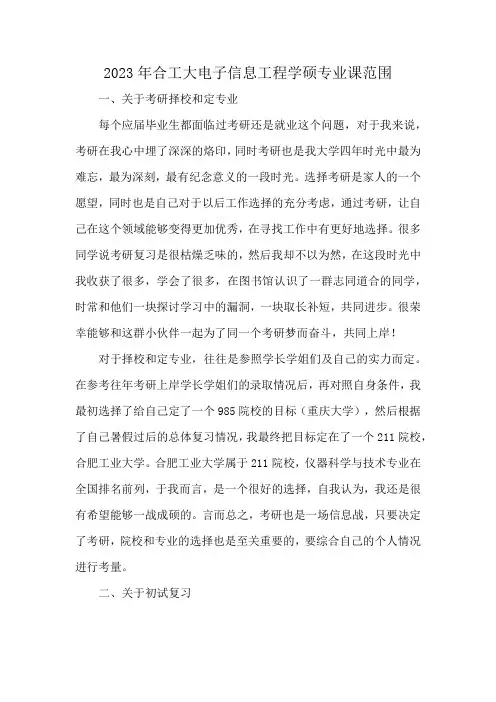 2023年合工大电子信息工程学硕专业课范围

一、关于考研择校和定专业

每个应届毕业生都面临过考研还是就业这个问题，对于我来说，考研在我心中埋了深深的烙印，同时考研也是我大学四年时光中最为难忘，最为深刻，最有纪念意义的一段时光。选择考研是家人的一个愿望，同时也是自己对于以后工作选择的充分考虑，通过考研，让自己在这个领域能够变得更加优秀，在寻找工作中有更好地选择。很多同学说考研复习是很枯燥乏味的，然后我却不以为然，在这段时光中我收获了很多，学会了很多，在图书馆认识了一群志同道合的同学，时常和他们一块探讨学习中的漏洞，一块取长补短，共同进步。很荣幸能够和这群小伙伴一起为了同一个考研梦而奋斗，共同上岸！

对于择校和定专业，往往是参照学长学姐们及自己的实力而定。在参考往年考研上岸学长学姐们的录取情况后，再对照自身条件，我最初选择了给自己定了一个985院校的目标（重庆大学），然后根据了自己暑假过后的总体复习情况，我最终把目标定在了一个211院校，合肥工业大学。合肥工业大学属于211院校，仪器科学与技术专业在全国排名前列，于我而言，是一个很好的选择，自我认为，我还是很有希望能够一战成硕的。言而总之，考研也是一场信息战，只要决定了考研，院校和专业的选择也是至关重要的，要综合自己的个人情况进行考量。

二、关于初试复习